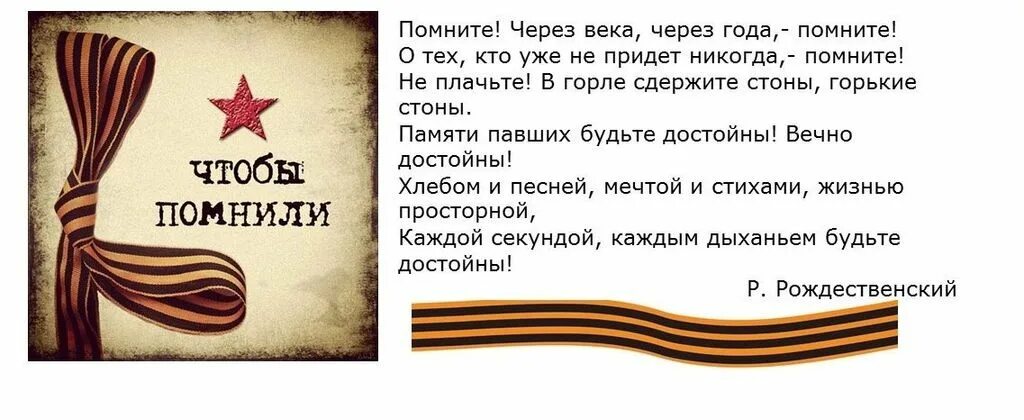 ЧТОБЫ ПОМНИЛИ

Помните! Через века, через года,- помните!
О тех, кто уже не придет никогда,- помните!
Не плачьте! В горле сдержите стоны, горькие стоны.
Памяти павших будьте достойны! Вечно достойны!
Хлебом и песней, мечтой и стихами, жизнью просторной,
Каждой секундой, каждым дыханьем будьте достойны!

Р. Рождественский